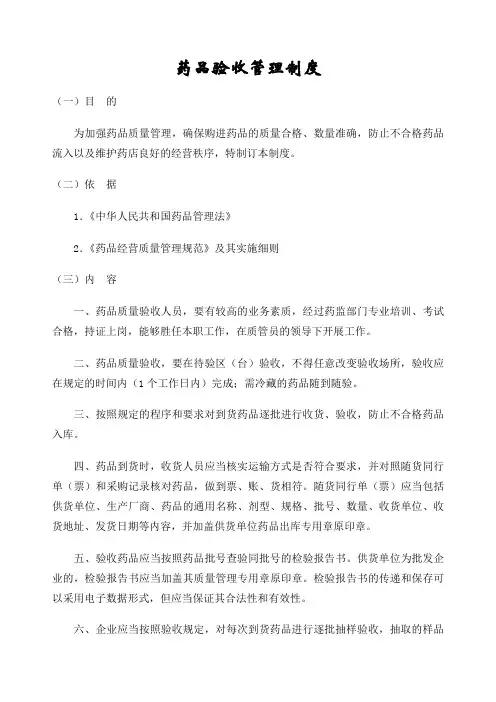 药品验收管理制度

（一）目 的

为加强药品质量管理，确保购进药品的质量合格、数量准确，防止不合格药品流入以及维护药店良好的经营秩序，特制订本制度。

（二）依 据

1．《中华人民共和国药品管理法》

2．《药品经营质量管理规范》及其实施细则

（三）内 容

一、药品质量验收人员，要有较高的业务素质，经过药监部门专业培训、考试合格，持证上岗，能够胜任本职工作，在质管员的领导下开展工作。

二、药品质量验收，要在待验区（台）验收，不得任意改变验收场所，验收应在规定的时间内（1个工作日内）完成；需冷藏的药品随到随验。

三、按照规定的程序和要求对到货药品逐批进行收货、验收，防止不合格药品入库。

四、药品到货时，收货人员应当核实运输方式是否符合要求，并对照随货同行单（票）和采购记录核对药品，做到票、账、货相符。随货同行单（票）应当包括供货单位、生产厂商、药品的通用名称、剂型、规格、批号、数量、收货单位、收货地址、发货日期等内容，并加盖供货单位药品出库专用章原印章。

五、验收药品应当按照药品批号查验同批号的检验报告书。供货单位为批发企业的，检验报告书应当加盖其质量管理专用章原印章。检验报告书的传递和保存可以采用电子数据形式，但应当保证其合法性和有效性。

六、企业应当按照验收规定，对每次到货药品进行逐批抽样验收，抽取的样品